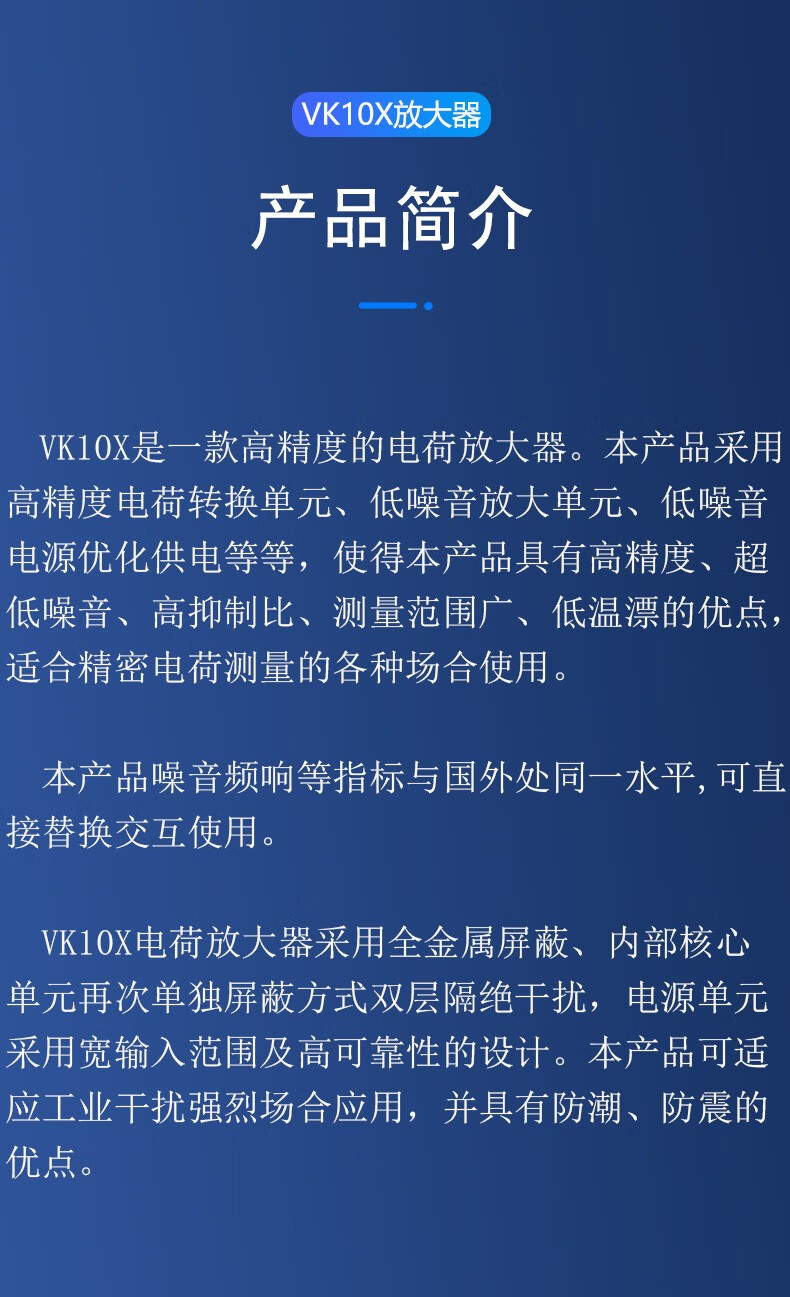 VK10X放大器

产品简介

VK10X是一款高精度的电荷放大器。本产品采用高精度电荷转换单元、低噪音放大单元、低噪音电源优化供电等等，使得本产品具有高精度、超低噪音、高抑制比、测量范围广、低温漂的优点，适合精密电荷测量的各种场合使用。

本产品噪音频响等指标与国外处同一水平,可直接替换交互使用。

VK10X电荷放大器采用全金属屏蔽、内部核心单元再次单独屏蔽方式双层隔绝干扰，电源单元采用宽输入范围及高可靠性的设计。本产品可适应工业干扰强烈场合应用，并具有防潮、防震的优点。